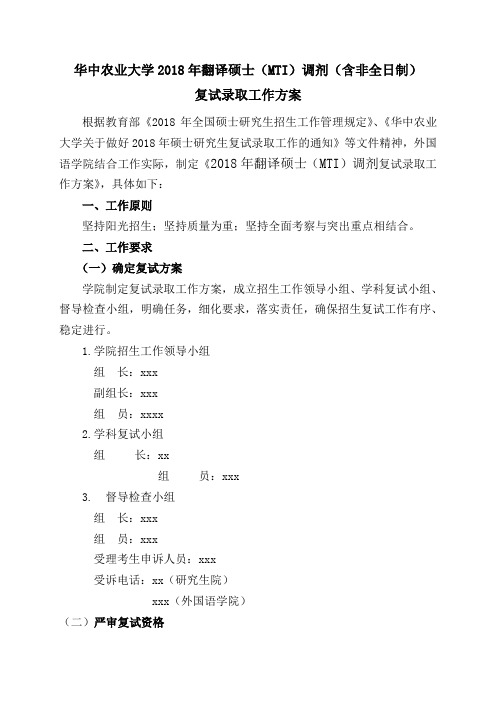 华中农业大学 2018 年翻译硕士（MTI）调剂（含非全日制）
复试录取工作方案

根据教育部《2018 年全国硕士研究生招生工作管理规定》、《华中农业大学关于做好 2018 年硕士研究生复试录取工作的通知》等文件精神，外国语学院结合工作实际，制定《2018 年翻译硕士（MTI）调剂复试录取工作方案》，具体如下：

一、工作原则

坚持阳光招生；坚持质量为重；坚持全面考察与突出重点相结合。

二、工作要求

（一）确定复试方案

学院制定复试录取工作方案，成立招生工作领导小组、学科复试小组、督导检查小组，明确任务，细化要求，落实责任，确保招生复试工作有序、稳定进行。

1.学院招生工作领导小组

组　长：xxx

副组长：xxx

组　员：xxxx

2.学科复试小组

组　　长：xx

组　　员：xxx

3.　督导检查小组

组　长：xxx

组　员：xxx

受理考生申诉人员：xxx

受诉电话：xx（研究生院）

xxx（外国语学院）

（二）严审复试资格